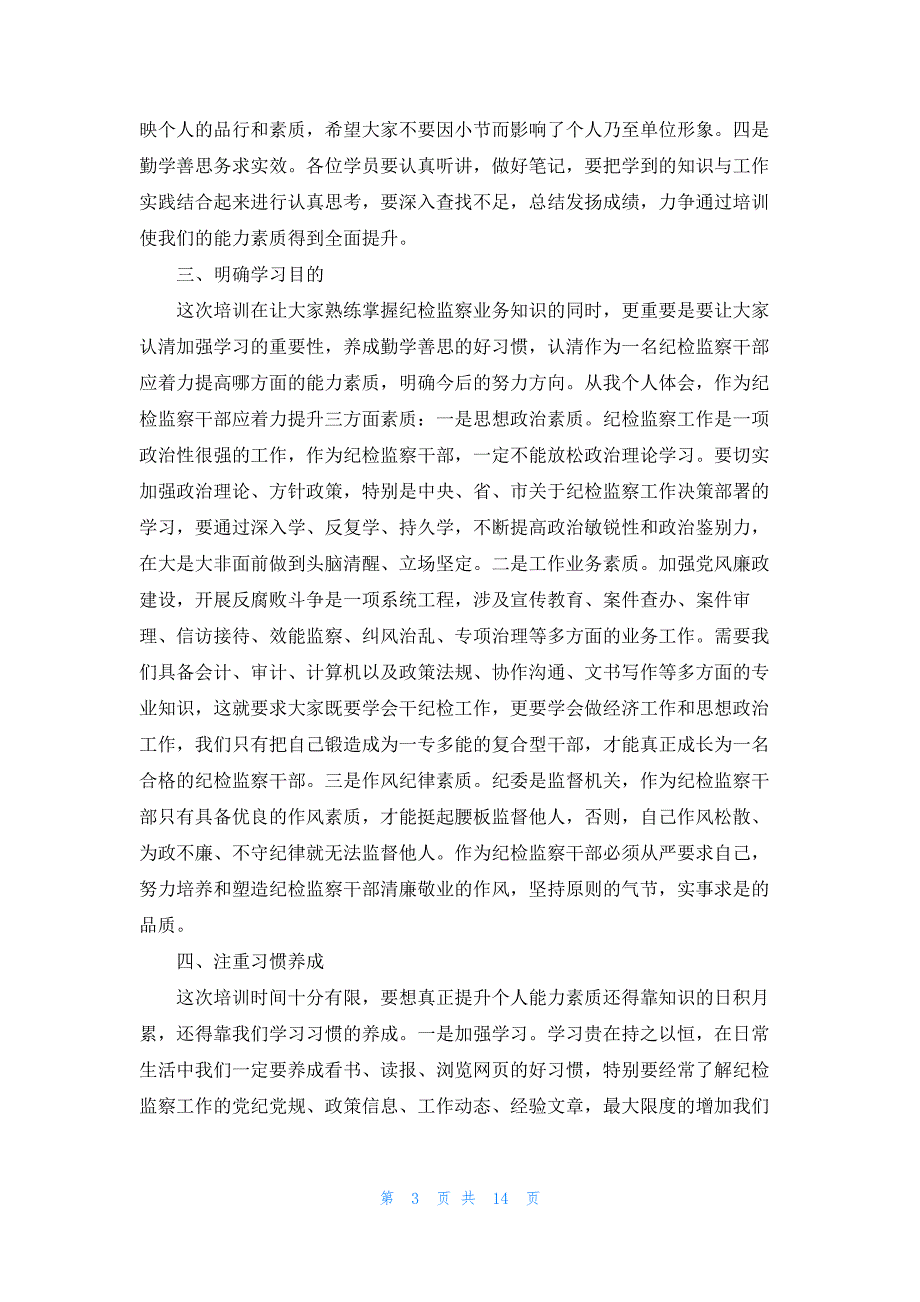 映个人的品行和素质，希望大家不要因小节而影响了个人乃至单位形象。四是勤学善思务求实效。各位学员要认真听讲，做好笔记，要把学到的知识与工作实践结合起来进行认真思考，要深入查找不足，总结发扬成绩，力争通过培训使我们的能力素质得到全面提升。

三、明确学习目的

这次培训在让大家熟练掌握纪检监察业务知识的同时，更重要是要让大家认清加强学习的重要性，养成勤学善思的好习惯，认清作为一名纪检监察干部应着力提高哪方面的能力素质，明确今后的努力方向。从我个人体会，作为纪检监察干部应着力提升三方面素质：一是思想政治素质。纪检监察工作是一项政治性很强的工作，作为纪检监察干部，一定不能放松政治理论学习。要切实加强政治理论、方针政策，特别是中央、省、市关于纪检监察工作决策部署的学习，要通过深入学、反复学、持久学，不断提高政治敏锐性和政治鉴别力，在大是大非面前做到头脑清醒、立场坚定。二是工作业务素质。加强党风廉政建设，开展反腐败斗争是一项系统工程，涉及宣传教育、案件查办、案件审理、信访接待、效能监察、纠风治乱、专项治理等多方面的业务工作。需要我们具备会计、审计、计算机以及政策法规、协作沟通、文书写作等多方面的专业知识，这就要求大家既要学会干纪检工作，更要学会做经济工作和思想政治工作，我们只有把自己锻造成为一专多能的复合型干部，才能真正成长为一名合格的纪检监察干部。三是作风纪律素质。纪委是监督机关，作为纪检监察干部只有具备优良的作风素质，才能挺起腰板监督他人，否则，自己作风松散、为政不廉、不守纪律就无法监督他人。作为纪检监察干部必须从严要求自己，努力培养和塑造纪检监察干部清廉敬业的作风，坚持原则的气节，实事求是的品质。

四、注重习惯养成

这次培训时间十分有限，要想真正提升个人能力素质还得靠知识的日积月累，还得靠我们学习习惯的养成。一是加强学习。学习贵在持之以恒，在日常生活中我们一定要养成看书、读报、浏览网页的好习惯，特别要经常了解纪检监察工作的党纪党规、政策信息、工作动态、经验文章，最大限度的增加我们

第 3 页 共 14 页